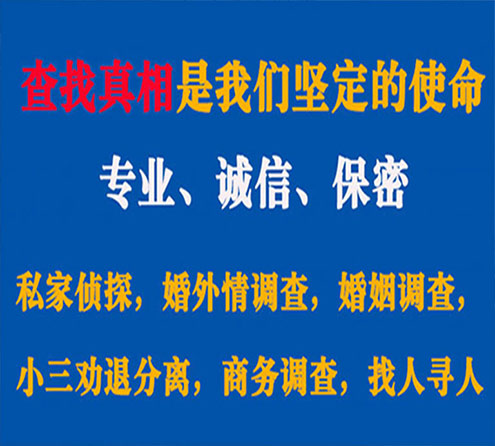 查找真相是我们坚定的使命

专业、诚信、保密

私家侦探，婚外情调查，婚姻调查，

小三劝退分离，商务调查，找人寻人